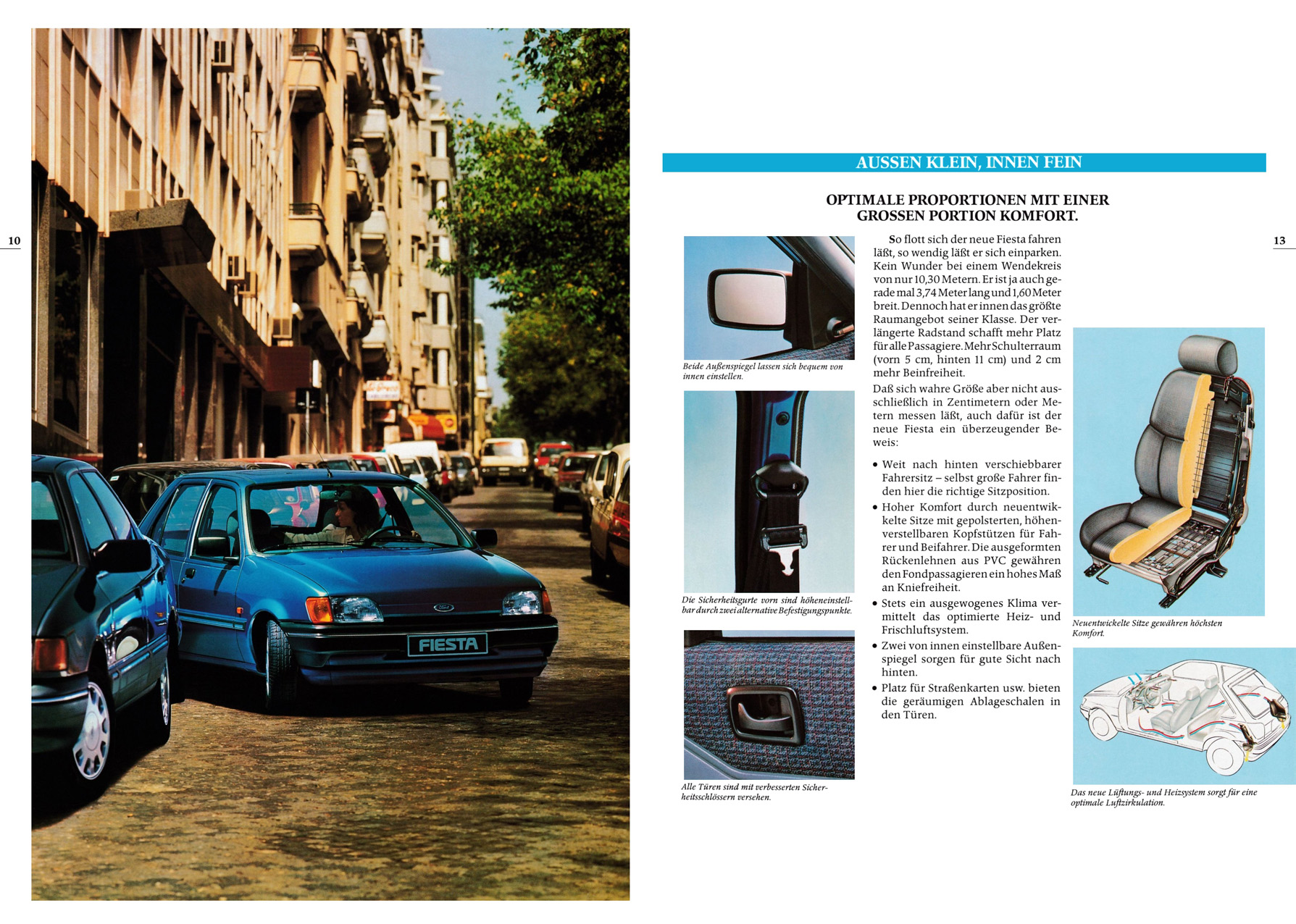 10

FIESTA

AUSSEN KLEIN, INNEN FEIN

OPTIMALE PROPORTIONEN MIT EINER GROSSEN PORTION KOMFORT.

13

Beide Außenspiegel lassen sich bequem von innen einstellen.

Die Sicherheitsgurte vorn sind höheneinstellbar durch zwei alternative Befestigungspunkte.

Alle Türen sind mit verbesserten Sicherheitsschlössern versehen.

So flott sich der neue Fiesta fahren läßt, so wendig läßt er sich einparken. Kein Wunder bei einem Wendekreis von nur 10,30 Metern. Er ist ja auch gerade mal 3,74 Meter lang und 1,60 Meter breit. Dennoch hat er innen das größte Raumangebot seiner Klasse. Der verlängerte Radstand schafft mehr Platz für alle Passagiere. Mehr Schulterraum (vorn 5 cm, hinten 11 cm) und 2 cm mehr Beinfreiheit.
Daß sich wahre Größe aber nicht ausschließlich in Zentimetern oder Metern messen läßt, auch dafür ist der neue Fiesta ein überzeugender Beweis:

• Weit nach hinten verschiebbarer Fahrersitz – selbst große Fahrer finden hier die richtige Sitzposition.
• Hoher Komfort durch neuentwickelte Sitze mit gepolsterten, höhenverstellbaren Kopfstützen für Fahrer und Beifahrer. Die ausgeformten Rückenlehnen aus PVC gewähren den Fondpassagieren ein hohes Maß an Kniefreiheit.
• Stets ein ausgewogenes Klima vermittelt das optimierte Heiz- und Frischluftsystem.
• Zwei von innen einstellbare Außenspiegel sorgen für gute Sicht nach hinten.
• Platz für Straßenkarten usw. bieten die geräumigen Ablageschalen in den Türen.

Neuentwickelte Sitze gewähren höchsten Komfort.

Das neue Lüftungs- und Heizsystem sorgt für eine optimale Luftzirkulation.